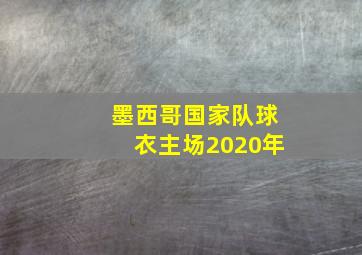 墨西哥国家队球衣主场2020年